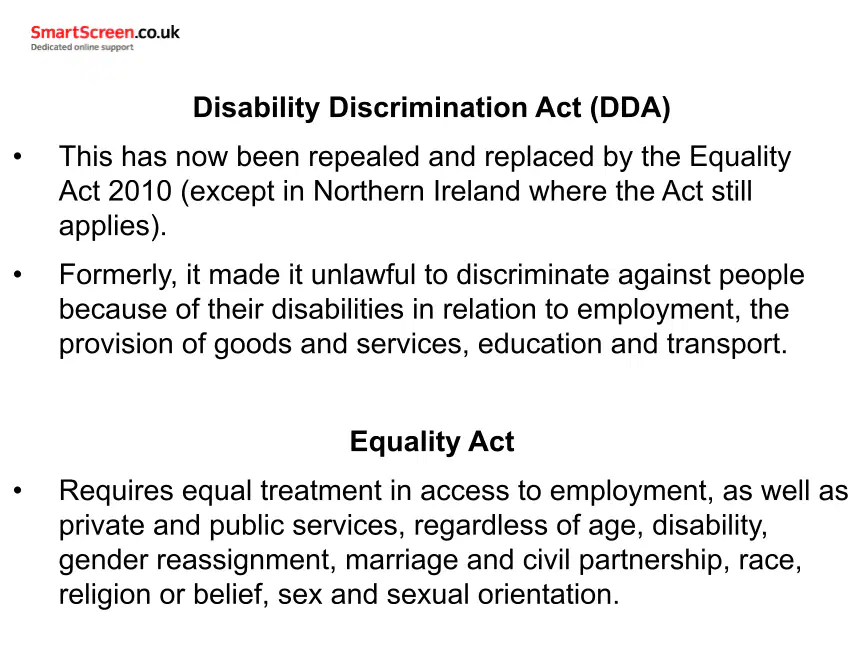 SmartScreen.co.uk
Dedicated online support

Disability Discrimination Act (DDA)

• This has now been repealed and replaced by the Equality Act 2010 (except in Northern Ireland where the Act still applies).
• Formerly, it made it unlawful to discriminate against people because of their disabilities in relation to employment, the provision of goods and services, education and transport.

Equality Act

• Requires equal treatment in access to employment, as well as private and public services, regardless of age, disability, gender reassignment, marriage and civil partnership, race, religion or belief, sex and sexual orientation.